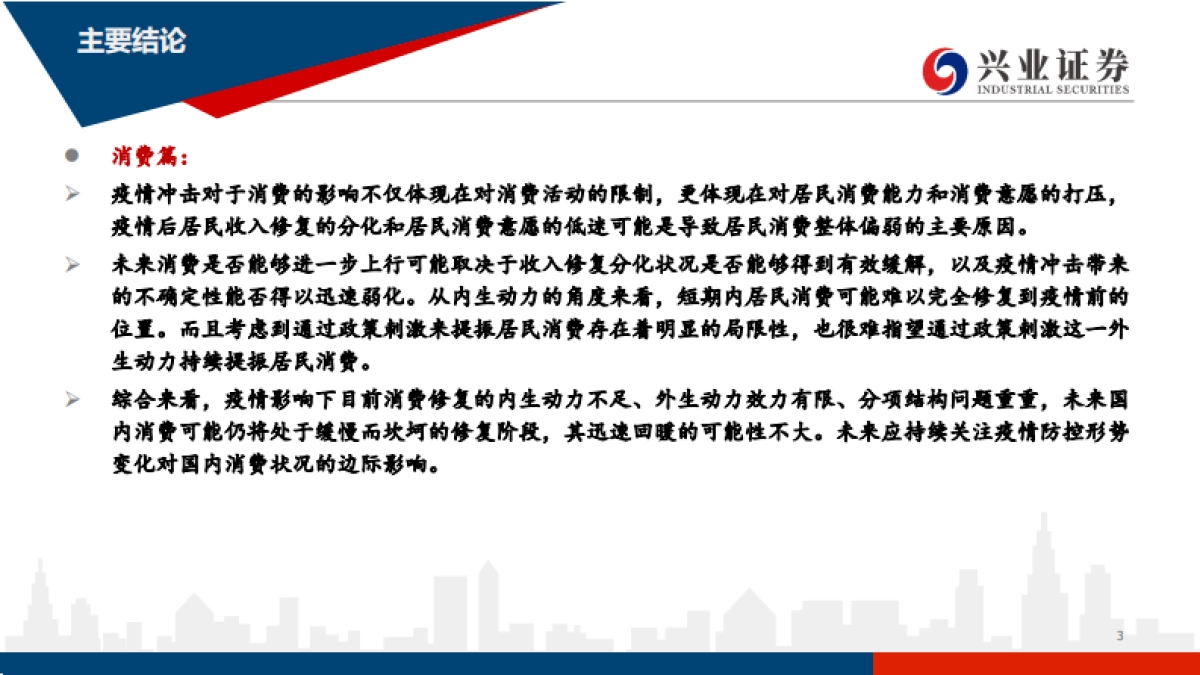 主要结论

兴业证券
INDUSTRIAL SECURITIES

消费篇：

疫情冲击对于消费的影响不仅体现在对消费活动的限制，更体现在对居民消费能力和消费意愿的打压，疫情后居民收入修复的分化和居民消费意愿的低迷可能是导致居民消费整体偏弱的主要原因。

未来消费是否能够进一步上行可能取决于收入修复分化状况是否能够得到有效缓解，以及疫情冲击带来的不确定性能否得以迅速弱化。从内生动力的角度来看，短期内居民消费可能难以完全修复到疫情前的位置。而且考虑到通过政策刺激来提振居民消费存在着明显的局限性，也很难指望通过政策刺激这一外生动力持续提振居民消费。

综合来看，疫情影响下目前消费修复的内生动力不足、外生动力效力有限、分项结构问题重重，未来国内消费可能仍将处于缓慢而坎坷的修复阶段，其迅速回暖的可能性不大。未来应持续关注疫情防控形势变化对国内消费状况的边际影响。

3